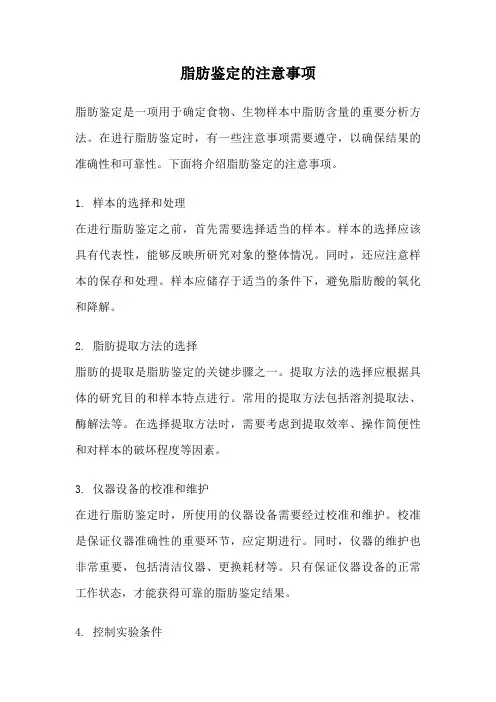 脂肪鉴定的注意事项

脂肪鉴定是一项用于确定食物、生物样本中脂肪含量的重要分析方法。在进行脂肪鉴定时，有一些注意事项需要遵守，以确保结果的准确性和可靠性。下面将介绍脂肪鉴定的注意事项。

1. 样本的选择和处理
在进行脂肪鉴定之前，首先需要选择适当的样本。样本的选择应该具有代表性，能够反映所研究对象的整体情况。同时，还应注意样本的保存和处理。样本应储存于适当的条件下，避免脂肪酸的氧化和降解。

2. 脂肪提取方法的选择
脂肪的提取是脂肪鉴定的关键步骤之一。提取方法的选择应根据具体的研究目的和样本特点进行。常用的提取方法包括溶剂提取法、酶解法等。在选择提取方法时，需要考虑到提取效率、操作简便性和对样本的破坏程度等因素。

3. 仪器设备的校准和维护
在进行脂肪鉴定时，所使用的仪器设备需要经过校准和维护。校准是保证仪器准确性的重要环节，应定期进行。同时，仪器的维护也非常重要，包括清洁仪器、更换耗材等。只有保证仪器设备的正常工作状态，才能获得可靠的脂肪鉴定结果。

4. 控制实验条件